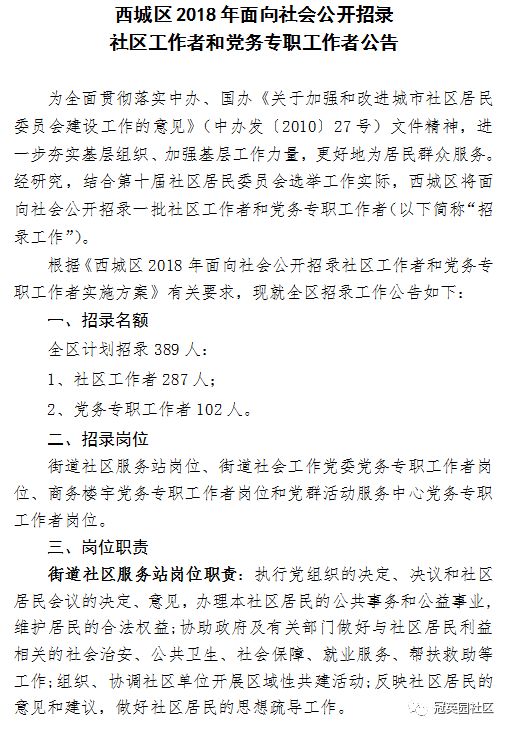 西城区 2018 年面向社会公开招录
社区工作者和党务专职工作者公告

为全面贯彻落实中办、国办《关于加强和改进城市社区居民委员会建设工作的意见》（中办发〔2010〕27 号）文件精神，进一步夯实基层组织、加强基层工作力量，更好地为居民群众服务。经研究，结合第十届社区居民委员会选举工作实际，西城区将面向社会公开招录一批社区工作者和党务专职工作者（以下简称“招录工作”）。

根据《西城区 2018 年面向社会公开招录社区工作者和党务专职工作者实施方案》有关要求，现就全区招录工作公告如下：

一、招录名额

全区计划招录 389 人：

1、社区工作者 287 人；

2、党务专职工作者 102 人。

二、招录岗位

街道社区服务站岗位、街道社会工作党委党务专职工作者岗位、商务楼宇党务专职工作者岗位和党群活动服务中心党务专职工作者岗位。

三、岗位职责

街道社区服务站岗位职责：执行党组织的决定、决议和社区居民会议的决定、意见，办理本社区居民的公共事务和公益事业，维护居民的合法权益；协助政府及有关部门做好与社区居民利益相关的社会治安、公共卫生、社会保障、就业服务、帮扶救助等工作；组织、协调社区单位开展区域性共建活动；反映社区居民的意见和建议，做好社区居民的思想疏导工作。

冠英园社区